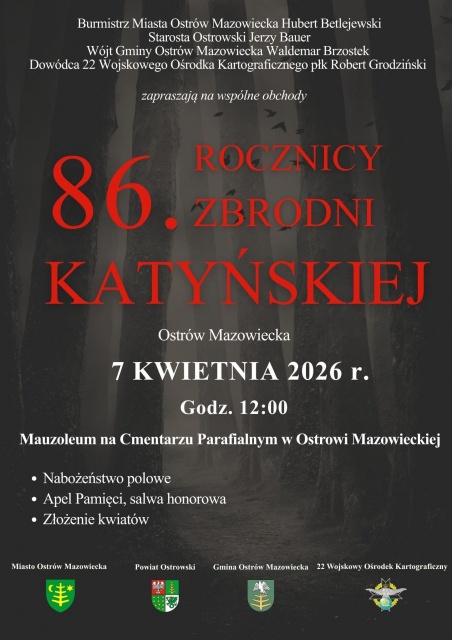 Burmistrz Miasta Ostrów Mazowiecka Hubert Betlejewski
Starosta Ostrowski Jerzy Bauer
Wójt Gminy Ostrów Mazowiecka Waldemar Brzostek
Dowódca 22 Wojskowego Ośrodka Kartograficznego płk Robert Grodziński

zapraszają na wspólne obchody

86. ROCZNICY ZBRODNI KATYŃSKIEJ

Ostrów Mazowiecka

7 KWIETNIA 2026 r.

Godz. 12:00

Mauzoleum na Cmentarzu Parafialnym w Ostrowi Mazowieckiej

• Nabożeństwo polowe
• Apel Pamięci, salwa honorowa
• Złożenie kwiatów

Miasto Ostrów Mazowiecka

Powiat Ostrowski

Gmina Ostrów Mazowiecka

22 Wojskowy Ośrodek Kartograficzny